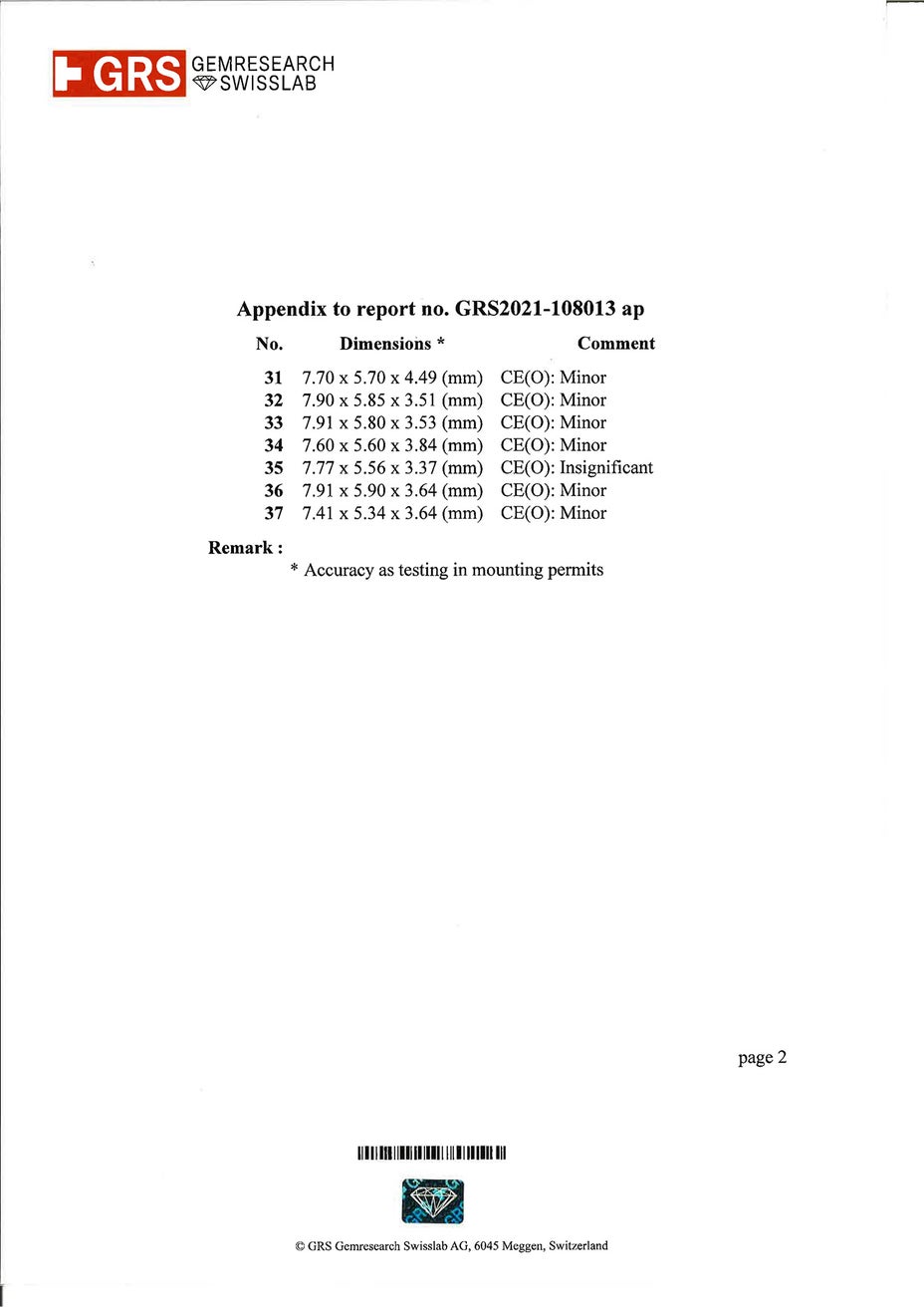 GRS GEMRESEARCH SWISSLAB

Appendix to report no. GRS2021-108013 ap

| No. | Dimensions * | Comment |
|---|---|---|
| 31 | 7.70 x 5.70 x 4.49 (mm) | CE(O): Minor |
| 32 | 7.90 x 5.85 x 3.51 (mm) | CE(O): Minor |
| 33 | 7.91 x 5.80 x 3.53 (mm) | CE(O): Minor |
| 34 | 7.60 x 5.60 x 3.84 (mm) | CE(O): Minor |
| 35 | 7.77 x 5.56 x 3.37 (mm) | CE(O): Insignificant |
| 36 | 7.91 x 5.90 x 3.64 (mm) | CE(O): Minor |
| 37 | 7.41 x 5.34 x 3.64 (mm) | CE(O): Minor |

Remark :

* Accuracy as testing in mounting permits

page 2

© GRS Gemresearch Swisslab AG, 6045 Meggen, Switzerland